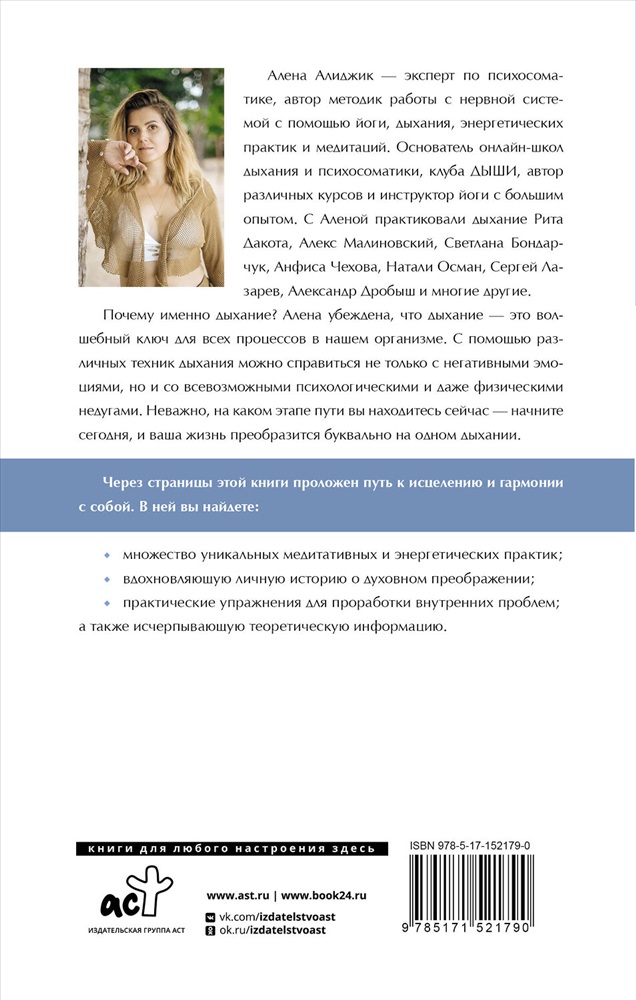 Алена Алиджик — эксперт по психосоматике, автор методик работы с нервной системой с помощью йоги, дыхания, энергетических практик и медитаций. Основатель онлайн-школ дыхания и психосоматики, клуба ДЫШИ, автор различных курсов и инструктор йоги с большим опытом. С Аленой практиковали дыхание Рита Дакота, Алекс Малиновский, Светлана Бондарчук, Анфиса Чехова, Натали Осман, Сергей Лазарев, Александр Дробыш и многие другие.

Почему именно дыхание? Алена убеждена, что дыхание — это волшебный ключ для всех процессов в нашем организме. С помощью различных техник дыхания можно справиться не только с негативными эмоциями, но и со всевозможными психологическими и даже физическими недугами. Неважно, на каком этапе пути вы находитесь сейчас — начните сегодня, и ваша жизнь преобразится буквально на одном дыхании.

Через страницы этой книги проложен путь к исцелению и гармонии с собой. В ней вы найдете:

• множество уникальных медитативных и энергетических практик;
• вдохновляющую личную историю о духовном преображении;
• практические упражнения для проработки внутренних проблем;
а также исчерпывающую теоретическую информацию.

книги для любого настроения здесь

аст

ИЗДАТЕЛЬСКАЯ ГРУППА АСТ

www.ast.ru | www.book24.ru

vk.com/izdatelstvoast
ok.ru/izdatelstvoast

ISBN 978-5-17-152179-0

9 785171 521790